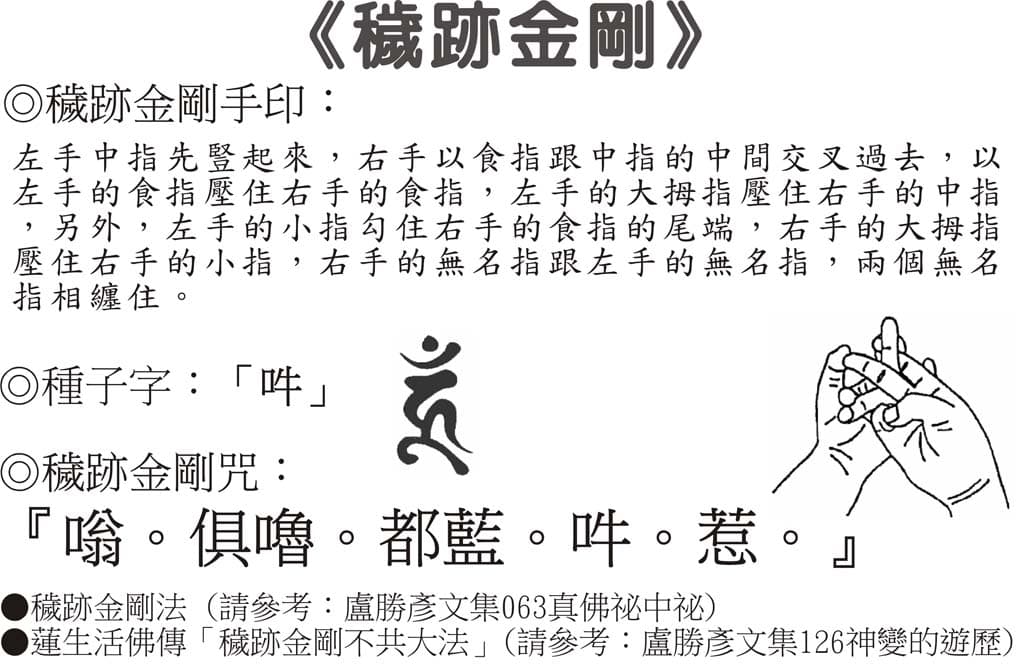 《穢跡金剛》

◎穢跡金剛手印：

左手中指先豎起來，右手以食指跟中指的中間交叉過去，以左手的食指壓住右手的食指，左手的大拇指壓住右手的中指，另外，左手的小指勾住右手的食指的尾端，右手的大拇指壓住右手的小指，右手的無名指跟左手的無名指，兩個無名指相纏住。

◎種子字：「吽」

◎穢跡金剛咒：

『嗡。俱嚕。都藍。吽。惹。』

●穢跡金剛法（請參考：盧勝彥文集063真佛祕中祕）
●蓮生活佛傳「穢跡金剛不共大法」（請參考：盧勝彥文集126神變的遊歷）